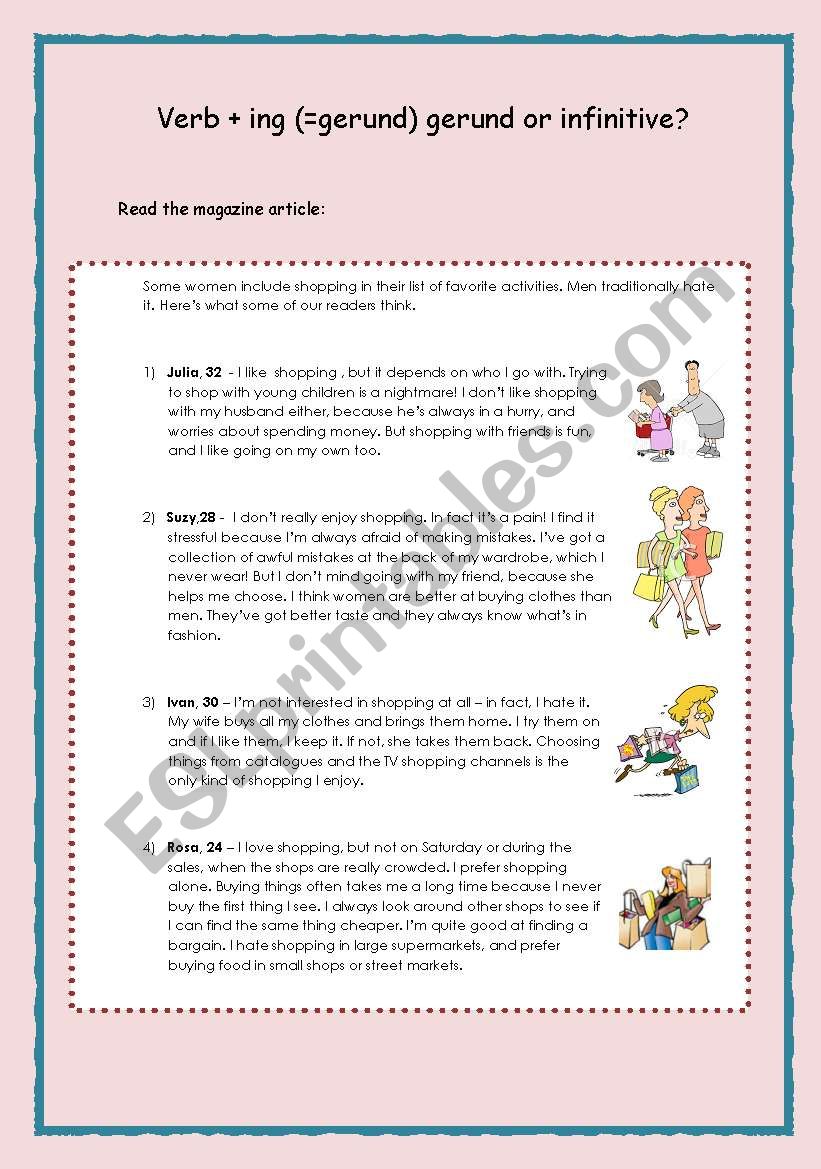 Verb + ing (=gerund) gerund or infinitive?

Read the magazine article:

Some women include shopping in their list of favorite activities. Men traditionally hate it. Here's what some of our readers think.

1) Julia, 32 - I like shopping , but it depends on who I go with. Trying to shop with young children is a nightmare! I don't like shopping with my husband either, because he's always in a hurry, and worries about spending money. But shopping with friends is fun, and I like going on my own too.

2) Suzy,28 - I don't really enjoy shopping. In fact it's a pain! I find it stressful because I'm always afraid of making mistakes. I've got a collection of awful mistakes at the back of my wardrobe, which I never wear! But I don't mind going with my friend, because she helps me choose. I think women are better at buying clothes than men. They've got better taste and they always know what's in fashion.

3) Ivan, 30 – I'm not interested in shopping at all – in fact, I hate it. My wife buys all my clothes and brings them home. I try them on and if I like them, I keep it. If not, she takes them back. Choosing things from catalogues and the TV shopping channels is the only kind of shopping I enjoy.

4) Rosa, 24 – I love shopping, but not on Saturday or during the sales, when the shops are really crowded. I prefer shopping alone. Buying things often takes me a long time because I never buy the first thing I see. I always look around other shops to see if I can find the same thing cheaper. I'm quite good at finding a bargain. I hate shopping in large supermarkets, and prefer buying food in small shops or street markets.

ESLprintables.com